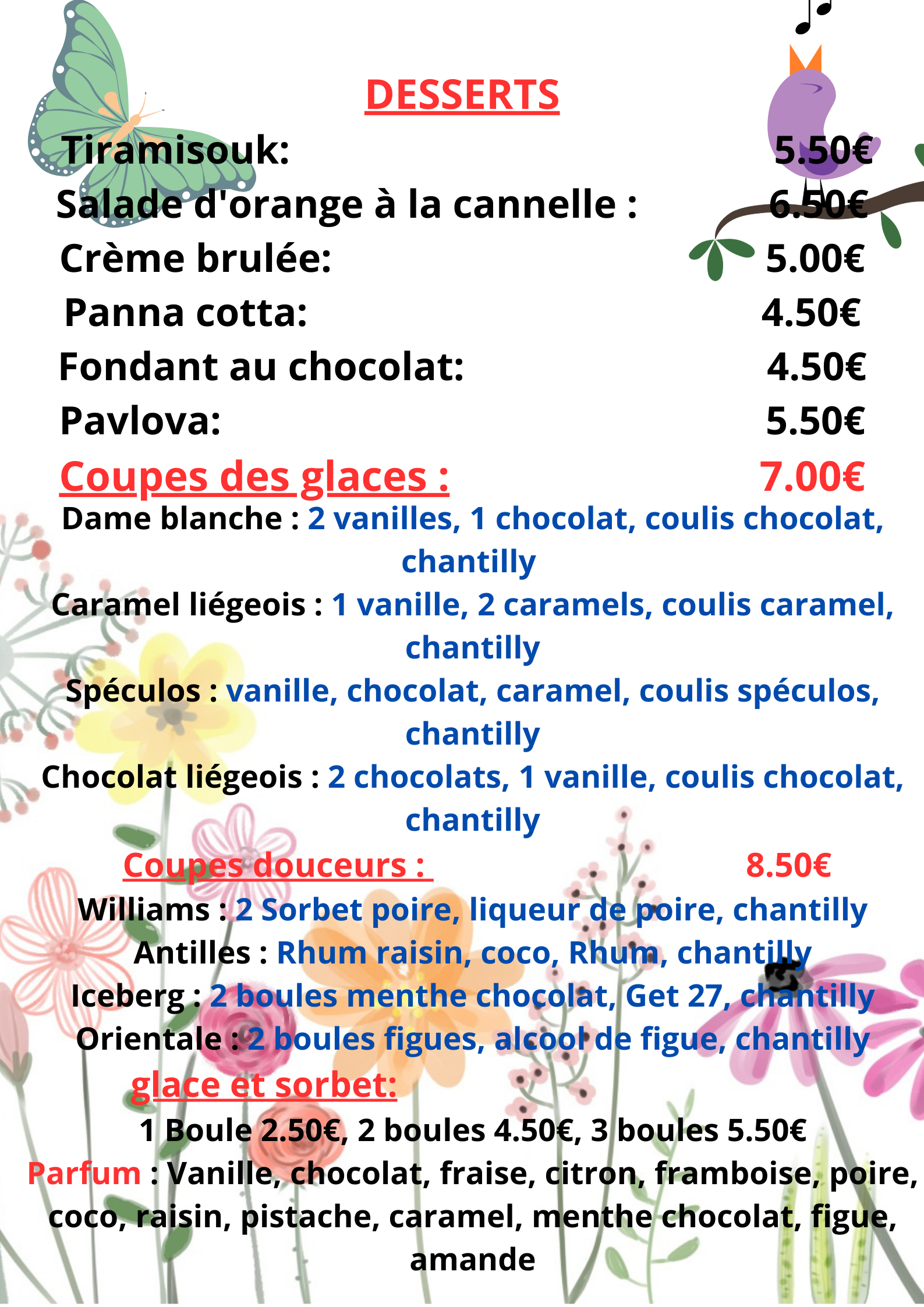 DESSERTS

Tiramisouk: 5.50€
Salade d'orange à la cannelle : 6.50€
Crème brulée: 5.00€
Panna cotta: 4.50€
Fondant au chocolat: 4.50€
Pavlova: 5.50€

Coupes des glaces : 7.00€
Dame blanche : 2 vanilles, 1 chocolat, coulis chocolat, chantilly
Caramel liégeois : 1 vanille, 2 caramels, coulis caramel, chantilly
Spéculos : vanille, chocolat, caramel, coulis spéculos, chantilly
Chocolat liégeois : 2 chocolats, 1 vanille, coulis chocolat, chantilly

Coupes douceurs : 8.50€
Williams : 2 Sorbet poire, liqueur de poire, chantilly
Antilles : Rhum raisin, coco, Rhum, chantilly
Iceberg : 2 boules menthe chocolat, Get 27, chantilly
Orientale : 2 boules figues, alcool de figue, chantilly

glace et sorbet:
1 Boule 2.50€, 2 boules 4.50€, 3 boules 5.50€
Parfum : Vanille, chocolat, fraise, citron, framboise, poire, coco, raisin, pistache, caramel, menthe chocolat, figue, amande